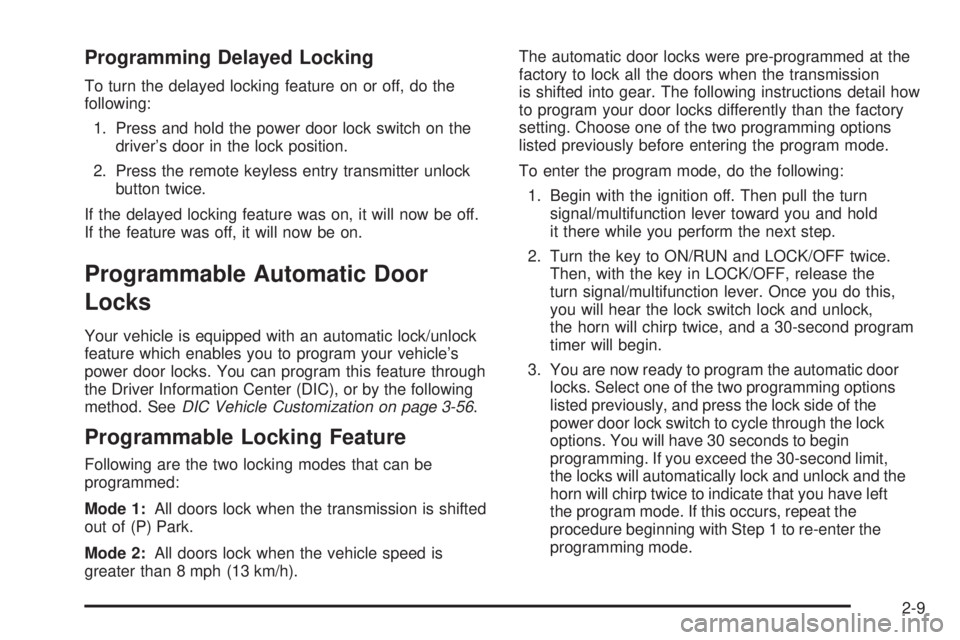 Programming Delayed Locking

To turn the delayed locking feature on or off, do the following:

1. Press and hold the power door lock switch on the driver's door in the lock position.

2. Press the remote keyless entry transmitter unlock button twice.

If the delayed locking feature was on, it will now be off. If the feature was off, it will now be on.

Programmable Automatic Door Locks

Your vehicle is equipped with an automatic lock/unlock feature which enables you to program your vehicle's power door locks. You can program this feature through the Driver Information Center (DIC), or by the following method. See DIC Vehicle Customization on page 3-56.

Programmable Locking Feature

Following are the two locking modes that can be programmed:

Mode 1: All doors lock when the transmission is shifted out of (P) Park.

Mode 2: All doors lock when the vehicle speed is greater than 8 mph (13 km/h).

The automatic door locks were pre-programmed at the factory to lock all the doors when the transmission is shifted into gear. The following instructions detail how to program your door locks differently than the factory setting. Choose one of the two programming options listed previously before entering the program mode.

To enter the program mode, do the following:

1. Begin with the ignition off. Then pull the turn signal/multifunction lever toward you and hold it there while you perform the next step.

2. Turn the key to ON/RUN and LOCK/OFF twice. Then, with the key in LOCK/OFF, release the turn signal/multifunction lever. Once you do this, you will hear the lock switch lock and unlock, the horn will chirp twice, and a 30-second program timer will begin.

3. You are now ready to program the automatic door locks. Select one of the two programming options listed previously, and press the lock side of the power door lock switch to cycle through the lock options. You will have 30 seconds to begin programming. If you exceed the 30-second limit, the locks will automatically lock and unlock and the horn will chirp twice to indicate that you have left the program mode. If this occurs, repeat the procedure beginning with Step 1 to re-enter the programming mode.

2-9

carmanualsonline.info